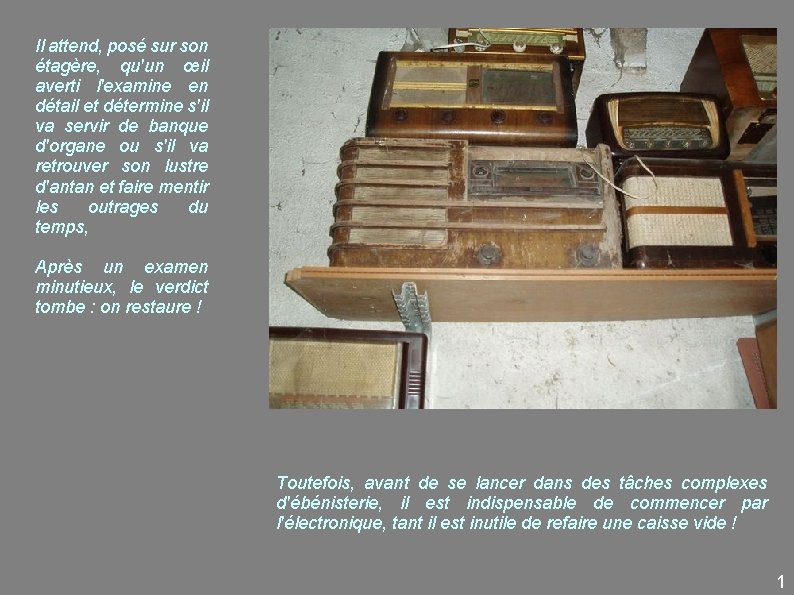 Il attend, posé sur son étagère, qu'un œil averti l'examine en détail et détermine s'il va servir de banque d'organe ou s'il va retrouver son lustre d'antan et faire mentir les outrages du temps,

Après un examen minutieux, le verdict tombe : on restaure !

Toutefois, avant de se lancer dans des tâches complexes d'ébénisterie, il est indispensable de commencer par l'électronique, tant il est inutile de refaire une caisse vide !

1